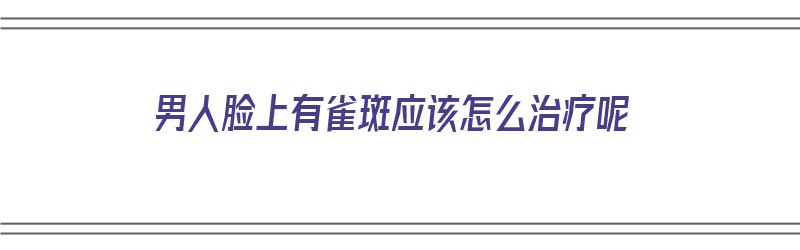 男人脸上有雀斑应该怎么治疗呢